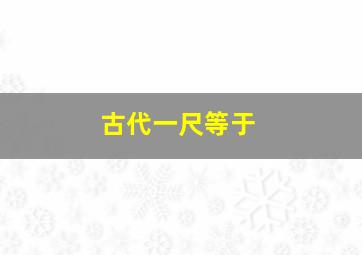 古代一尺等于